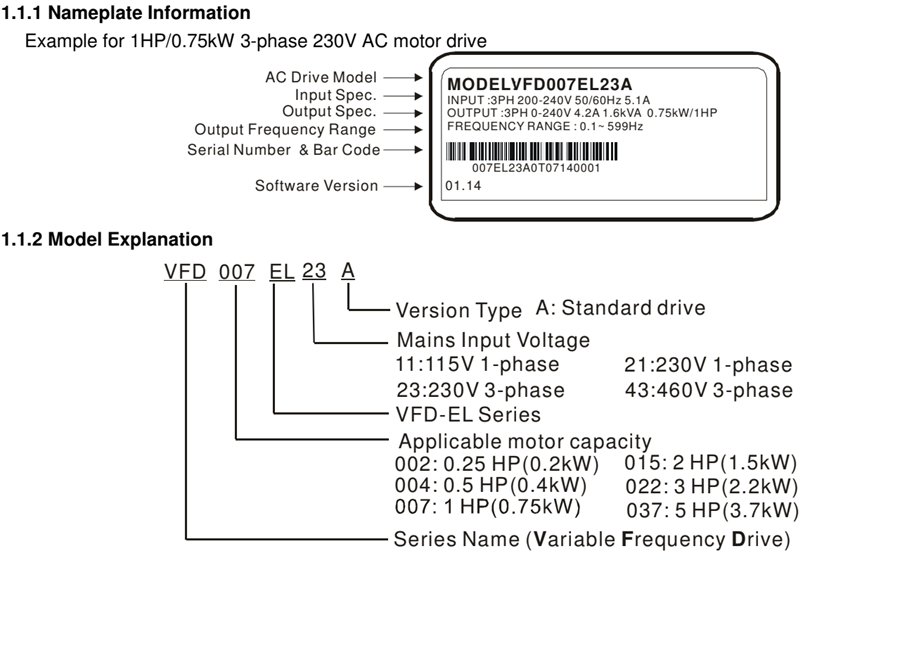 1.1.1 Nameplate Information

Example for 1HP/0.75kW 3-phase 230V AC motor drive

AC Drive Model
Input Spec.
Output Spec.
Output Frequency Range
Serial Number & Bar Code
Software Version

MODELVFD007EL23A
INPUT :3PH 200-240V 50/60Hz 5.1A
OUTPUT :3PH 0-240V 4.2A 1.6kVA 0.75kW/1HP
FREQUENCY RANGE : 0.1~ 599Hz
007EL23A0T07140001
01.14

1.1.2 Model Explanation

VFD 007 EL 23 A

Version Type A: Standard drive

Mains Input Voltage
11:115V 1-phase 21:230V 1-phase
23:230V 3-phase 43:460V 3-phase

VFD-EL Series

Applicable motor capacity
002: 0.25 HP(0.2kW) 015: 2 HP(1.5kW)
004: 0.5 HP(0.4kW) 022: 3 HP(2.2kW)
007: 1 HP(0.75kW) 037: 5 HP(3.7kW)

Series Name (Variable Frequency Drive)